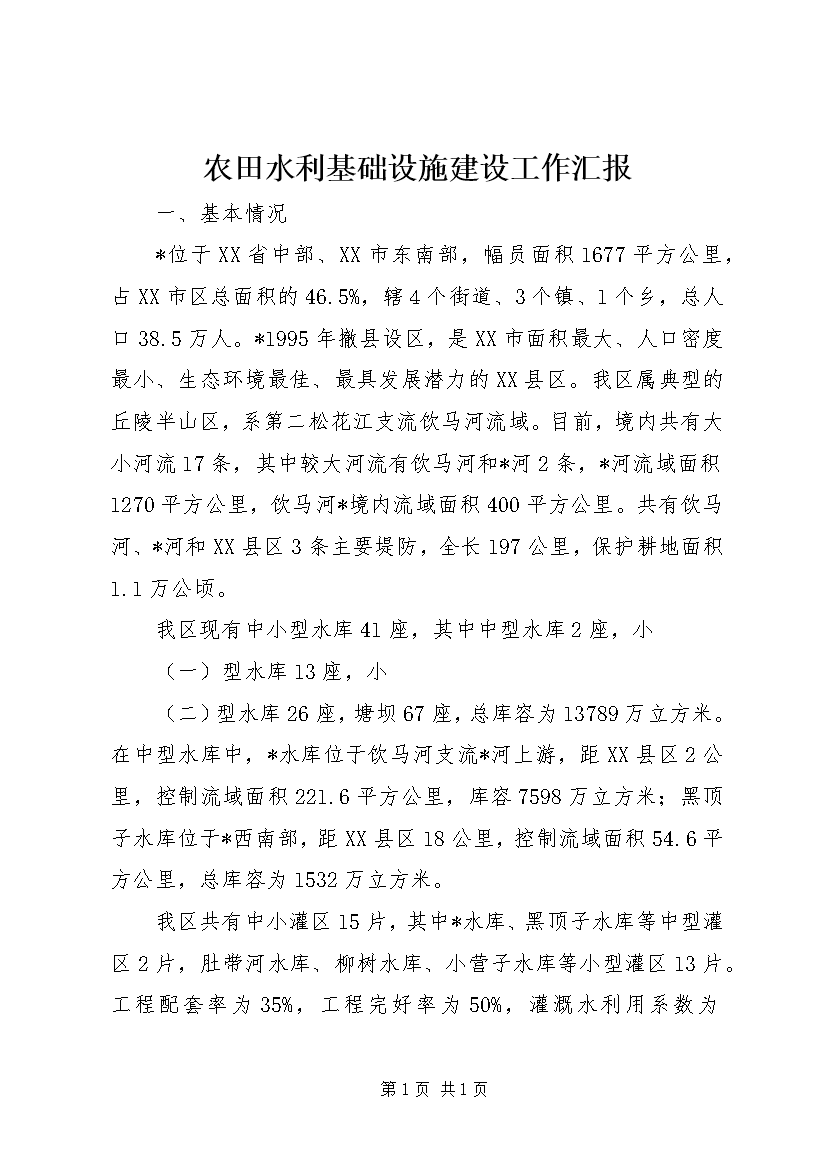 农田水利基础设施建设工作汇报

一、基本情况

*位于XX省中部、XX市东南部，幅员面积1677平方公里，占XX市区总面积的46.5%，辖4个街道、3个镇、1个乡，总人口38.5万人。*1995年撤县设区，是XX市面积最大、人口密度最小、生态环境最佳、最具发展潜力的XX县区。我区属典型的丘陵半山区，系第二松花江支流饮马河流域。目前，境内共有大小河流17条，其中较大河流有饮马河和*河2条，*河流域面积1270平方公里，饮马河*境内流域面积400平方公里。共有饮马河、*河和XX县区3条主要堤防，全长197公里，保护耕地面积1.1万公顷。

我区现有中小型水库41座，其中中型水库2座，小

（一）型水库13座，小

（二）型水库26座，塘坝67座，总库容为13789万立方米。在中型水库中，*水库位于饮马河支流*河上游，距XX县区2公里，控制流域面积221.6平方公里，库容7598万立方米；黑顶子水库位于*西南部，距XX县区18公里，控制流域面积54.6平方公里，总库容为1532万立方米。

我区共有中小灌区15片，其中*水库、黑顶子水库等中型灌区2片，肚带河水库、柳树水库、小营子水库等小型灌区13片。工程配套率为35%，工程完好率为50%，灌溉水利用系数为

第1页 共1页